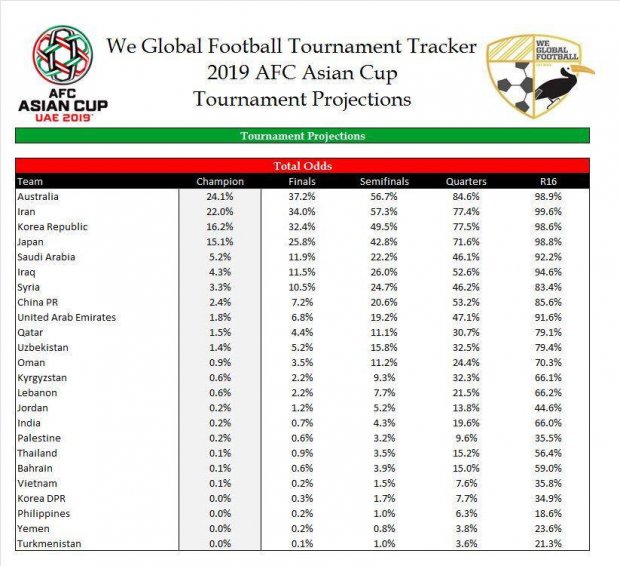 AFC ASIAN CUP UAE 2019

We Global Football Tournament Tracker
2019 AFC Asian Cup
Tournament Projections

WE GLOBAL FOOTBALL

Tournament Projections

Total Odds

| Team | Champion | Finals | Semifinals | Quarters | R16 |
|---|---|---|---|---|---|
| Australia | 24.1% | 37.2% | 56.7% | 84.6% | 98.9% |
| Iran | 22.0% | 34.0% | 57.3% | 77.4% | 99.6% |
| Korea Republic | 16.2% | 32.4% | 49.5% | 77.5% | 98.6% |
| Japan | 15.1% | 25.8% | 42.8% | 71.6% | 98.8% |
| Saudi Arabia | 5.2% | 11.9% | 22.2% | 46.1% | 92.2% |
| Iraq | 4.3% | 11.5% | 26.0% | 52.6% | 94.6% |
| Syria | 3.3% | 10.5% | 24.7% | 46.2% | 83.4% |
| China PR | 2.4% | 7.2% | 20.6% | 53.2% | 85.6% |
| United Arab Emirates | 1.8% | 6.8% | 19.2% | 47.1% | 91.6% |
| Qatar | 1.5% | 4.4% | 11.1% | 30.7% | 79.1% |
| Uzbekistan | 1.4% | 5.2% | 15.8% | 32.5% | 79.4% |
| Oman | 0.9% | 3.5% | 11.2% | 24.4% | 70.3% |
| Kyrgyzstan | 0.6% | 2.2% | 9.3% | 32.3% | 66.1% |
| Lebanon | 0.6% | 2.2% | 7.7% | 21.5% | 66.2% |
| Jordan | 0.2% | 1.2% | 5.2% | 13.8% | 44.6% |
| India | 0.2% | 0.7% | 4.3% | 19.6% | 66.0% |
| Palestine | 0.2% | 0.6% | 3.2% | 9.6% | 35.5% |
| Thailand | 0.1% | 0.9% | 3.5% | 15.2% | 56.4% |
| Bahrain | 0.1% | 0.6% | 3.9% | 15.0% | 59.0% |
| Vietnam | 0.1% | 0.2% | 1.5% | 7.6% | 35.8% |
| Korea DPR | 0.0% | 0.3% | 1.7% | 7.7% | 34.9% |
| Philippines | 0.0% | 0.2% | 1.0% | 6.3% | 18.6% |
| Yemen | 0.0% | 0.2% | 0.8% | 3.8% | 23.6% |
| Turkmenistan | 0.0% | 0.1% | 1.0% | 3.6% | 21.3% |